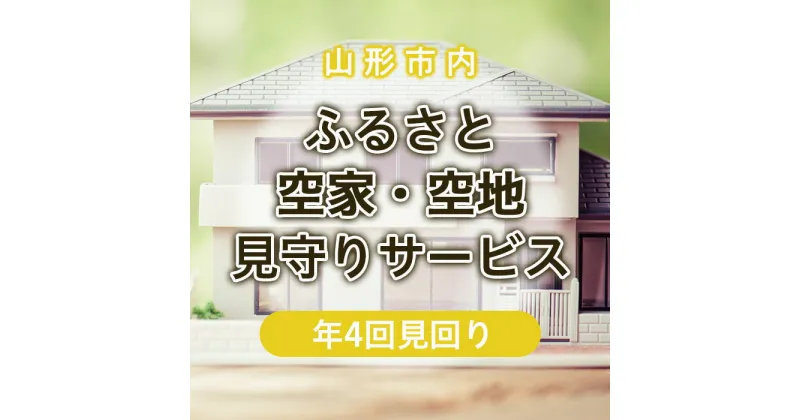 山形市内

ふるさと
空家・空地
見守りサービス

年4回見回り